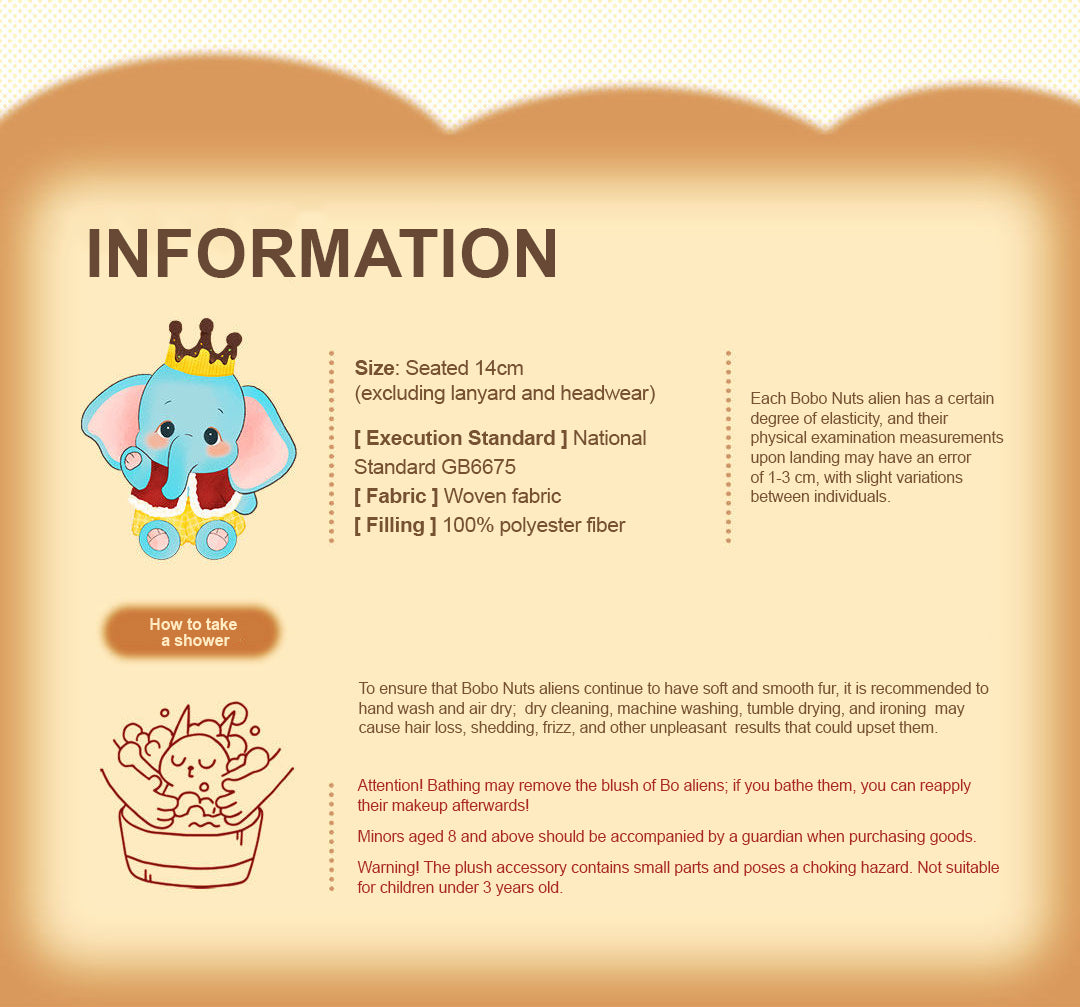 INFORMATION

Size: Seated 14cm
(excluding lanyard and headwear)

[ Execution Standard ] National Standard GB6675
[ Fabric ] Woven fabric
[ Filling ] 100% polyester fiber

Each Bobo Nuts alien has a certain degree of elasticity, and their physical examination measurements upon landing may have an error of 1-3 cm, with slight variations between individuals.

How to take a shower

To ensure that Bobo Nuts aliens continue to have soft and smooth fur, it is recommended to hand wash and air dry; dry cleaning, machine washing, tumble drying, and ironing may cause hair loss, shedding, frizz, and other unpleasant results that could upset them.

Attention! Bathing may remove the blush of Bo aliens; if you bathe them, you can reapply their makeup afterwards!

Minors aged 8 and above should be accompanied by a guardian when purchasing goods.

Warning! The plush accessory contains small parts and poses a choking hazard. Not suitable for children under 3 years old.